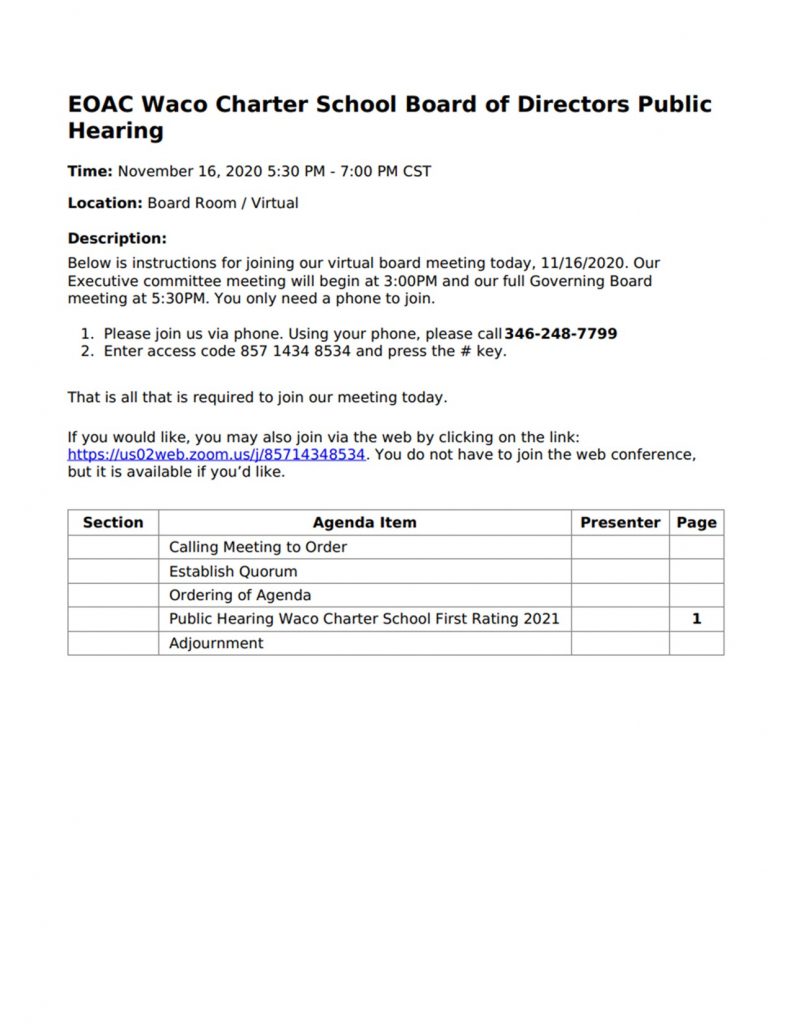 EOAC Waco Charter School Board of Directors Public Hearing

Time: November 16, 2020 5:30 PM - 7:00 PM CST

Location: Board Room / Virtual

Description:
Below is instructions for joining our virtual board meeting today, 11/16/2020. Our Executive committee meeting will begin at 3:00PM and our full Governing Board meeting at 5:30PM. You only need a phone to join.

1. Please join us via phone. Using your phone, please call 346-248-7799
2. Enter access code 857 1434 8534 and press the # key.

That is all that is required to join our meeting today.

If you would like, you may also join via the web by clicking on the link: https://us02web.zoom.us/j/85714348534. You do not have to join the web conference, but it is available if you'd like.

| Section | Agenda Item | Presenter | Page |
|---|---|---|---|
| | Calling Meeting to Order | | |
| | Establish Quorum | | |
| | Ordering of Agenda | | |
| | Public Hearing Waco Charter School First Rating 2021 | | 1 |
| | Adjournment | | |